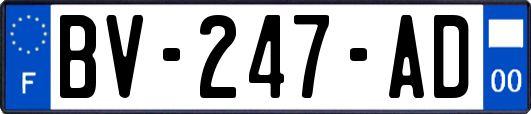 F
BV-247-AD
00